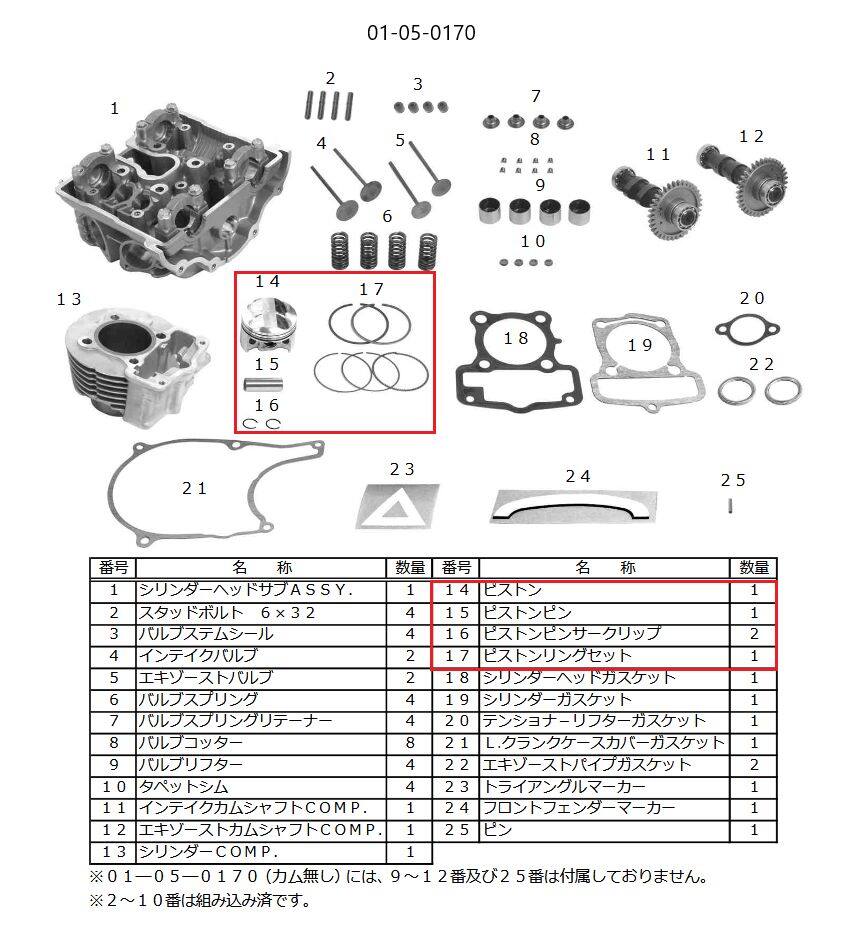 01-05-0170

1 2 3 4 5 6 7 8 9 10 11 12 13 14 15 16 17 18 19 20 21 22 23 24 25

| 番号 | 名　称 | 数量 | 番号 | 名　称 | 数量 |
|---|---|---|---|---|---|
| 1 | シリンダーヘッドサブＡＳＳＹ. | 1 | １４ | ピストン | 1 |
| 2 | スタッドボルト　６×３２ | 4 | １５ | ピストンピン | 1 |
| 3 | バルブステムシール | 4 | １６ | ピストンピンサークリップ | 2 |
| 4 | インテイクバルブ | 2 | １７ | ピストンリングセット | 1 |
| 5 | エキゾーストバルブ | 2 | １８ | シリンダーヘッドガスケット | 1 |
| 6 | バルブスプリング | 4 | １９ | シリンダーガスケット | 1 |
| 7 | バルブスプリングリテーナー | 4 | ２０ | テンショナーリフターガスケット | 1 |
| 8 | バルブコッター | 8 | ２１ | Ｌ.クランクケースカバーガスケット | 1 |
| 9 | バルブリフター | 4 | ２２ | エキゾーストパイプガスケット | 2 |
| １０ | タペットシム | 4 | ２３ | トライアングルマーカー | 1 |
| １１ | インテイクカムシャフトＣＯＭＰ. | 1 | ２４ | フロントフェンダーマーカー | 1 |
| １２ | エキゾーストカムシャフトＣＯＭＰ. | 1 | ２５ | ピン | 1 |
| １３ | シリンダーＣＯＭＰ. | 1 | | | |

※０１―０５―０１７０（カム無し）には、９～１２番及び２５番は付属しておりません。
※２～１０番は組み込み済です。